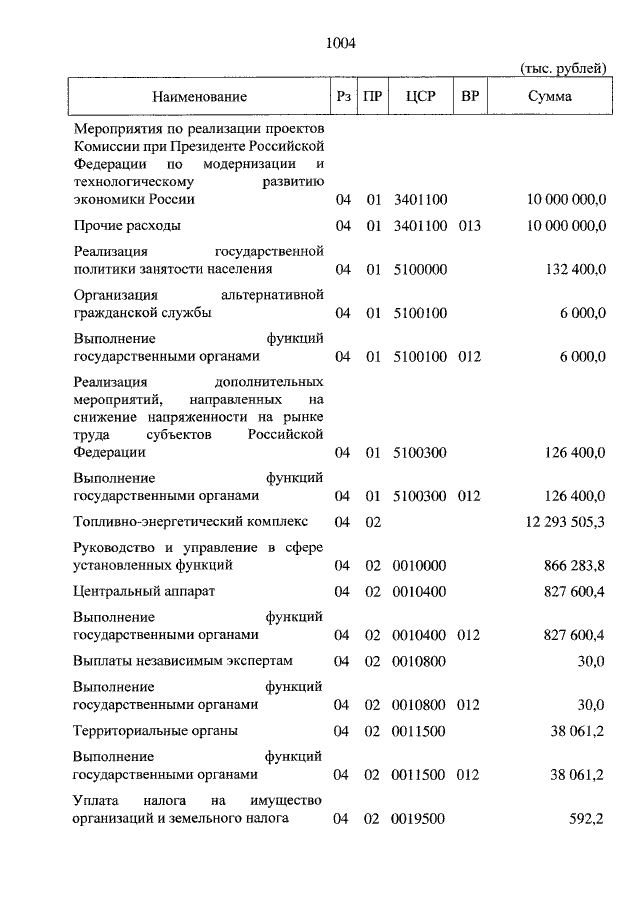 1004

(тыс. рублей)

| Наименование | Рз | ПР | ЦСР | ВР | Сумма |
|---|---|---|---|---|---|
| Мероприятия по реализации проектов Комиссии при Президенте Российской Федерации по модернизации и технологическому развитию экономики России | 04 | 01 | 3401100 | | 10 000 000,0 |
| Прочие расходы | 04 | 01 | 3401100 | 013 | 10 000 000,0 |
| Реализация государственной политики занятости населения | 04 | 01 | 5100000 | | 132 400,0 |
| Организация альтернативной гражданской службы | 04 | 01 | 5100100 | | 6 000,0 |
| Выполнение функций государственными органами | 04 | 01 | 5100100 | 012 | 6 000,0 |
| Реализация дополнительных мероприятий, направленных на снижение напряженности на рынке труда субъектов Российской Федерации | 04 | 01 | 5100300 | | 126 400,0 |
| Выполнение функций государственными органами | 04 | 01 | 5100300 | 012 | 126 400,0 |
| Топливно-энергетический комплекс | 04 | 02 | | | 12 293 505,3 |
| Руководство и управление в сфере установленных функций | 04 | 02 | 0010000 | | 866 283,8 |
| Центральный аппарат | 04 | 02 | 0010400 | | 827 600,4 |
| Выполнение функций государственными органами | 04 | 02 | 0010400 | 012 | 827 600,4 |
| Выплаты независимым экспертам | 04 | 02 | 0010800 | | 30,0 |
| Выполнение функций государственными органами | 04 | 02 | 0010800 | 012 | 30,0 |
| Территориальные органы | 04 | 02 | 0011500 | | 38 061,2 |
| Выполнение функций государственными органами | 04 | 02 | 0011500 | 012 | 38 061,2 |
| Уплата налога на имущество организаций и земельного налога | 04 | 02 | 0019500 | | 592,2 |